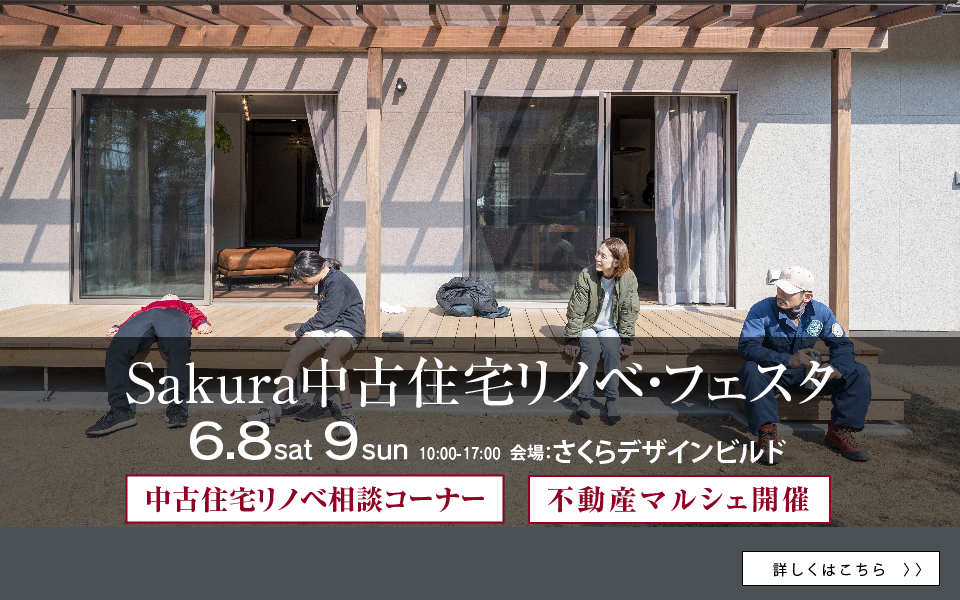 Sakura中古住宅リノベ・フェスタ

6.8sat 9sun 10:00-17:00 会場:さくらデザインビルド

中古住宅リノベ相談コーナー

不動産マルシェ開催

詳しくはこちら 〉〉